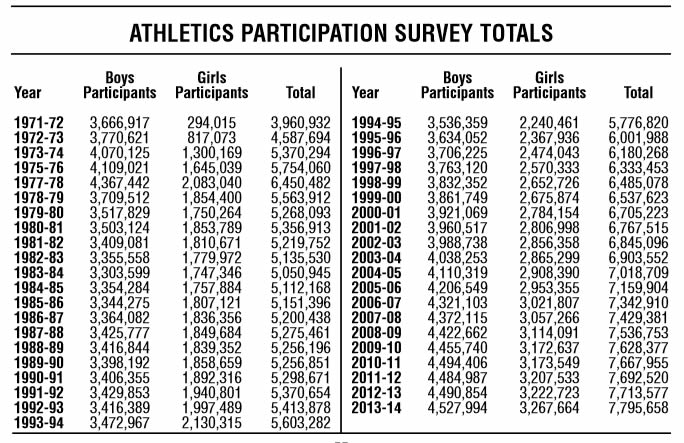 ATHLETICS PARTICIPATION SURVEY TOTALS

| Year | Boys Participants | Girls Participants | Total |
|---|---|---|---|
| 1971-72 | 3,666,917 | 294,015 | 3,960,932 |
| 1972-73 | 3,770,621 | 817,073 | 4,587,694 |
| 1973-74 | 4,070,125 | 1,300,169 | 5,370,294 |
| 1975-76 | 4,109,021 | 1,645,039 | 5,754,060 |
| 1977-78 | 4,367,442 | 2,083,040 | 6,450,482 |
| 1978-79 | 3,709,512 | 1,854,400 | 5,563,912 |
| 1979-80 | 3,517,829 | 1,750,264 | 5,268,093 |
| 1980-81 | 3,503,124 | 1,853,789 | 5,356,913 |
| 1981-82 | 3,409,081 | 1,810,671 | 5,219,752 |
| 1982-83 | 3,355,558 | 1,779,972 | 5,135,530 |
| 1983-84 | 3,303,599 | 1,747,346 | 5,050,945 |
| 1984-85 | 3,354,284 | 1,757,884 | 5,112,168 |
| 1985-86 | 3,344,275 | 1,807,121 | 5,151,396 |
| 1986-87 | 3,364,082 | 1,836,356 | 5,200,438 |
| 1987-88 | 3,425,777 | 1,849,684 | 5,275,461 |
| 1988-89 | 3,416,844 | 1,839,352 | 5,256,196 |
| 1989-90 | 3,398,192 | 1,858,659 | 5,256,851 |
| 1990-91 | 3,406,355 | 1,892,316 | 5,298,671 |
| 1991-92 | 3,429,853 | 1,940,801 | 5,370,654 |
| 1992-93 | 3,416,389 | 1,997,489 | 5,413,878 |
| 1993-94 | 3,472,967 | 2,130,315 | 5,603,282 |

| Year | Boys Participants | Girls Participants | Total |
|---|---|---|---|
| 1994-95 | 3,536,359 | 2,240,461 | 5,776,820 |
| 1995-96 | 3,634,052 | 2,367,936 | 6,001,988 |
| 1996-97 | 3,706,225 | 2,474,043 | 6,180,268 |
| 1997-98 | 3,763,120 | 2,570,333 | 6,333,453 |
| 1998-99 | 3,832,352 | 2,652,726 | 6,485,078 |
| 1999-00 | 3,861,749 | 2,675,874 | 6,537,623 |
| 2000-01 | 3,921,069 | 2,784,154 | 6,705,223 |
| 2001-02 | 3,960,517 | 2,806,998 | 6,767,515 |
| 2002-03 | 3,988,738 | 2,856,358 | 6,845,096 |
| 2003-04 | 4,038,253 | 2,865,299 | 6,903,552 |
| 2004-05 | 4,110,319 | 2,908,390 | 7,018,709 |
| 2005-06 | 4,206,549 | 2,953,355 | 7,159,904 |
| 2006-07 | 4,321,103 | 3,021,807 | 7,342,910 |
| 2007-08 | 4,372,115 | 3,057,266 | 7,429,381 |
| 2008-09 | 4,422,662 | 3,114,091 | 7,536,753 |
| 2009-10 | 4,455,740 | 3,172,637 | 7,628,377 |
| 2010-11 | 4,494,406 | 3,173,549 | 7,667,955 |
| 2011-12 | 4,484,987 | 3,207,533 | 7,692,520 |
| 2012-13 | 4,490,854 | 3,222,723 | 7,713,577 |
| 2013-14 | 4,527,994 | 3,267,664 | 7,795,658 |